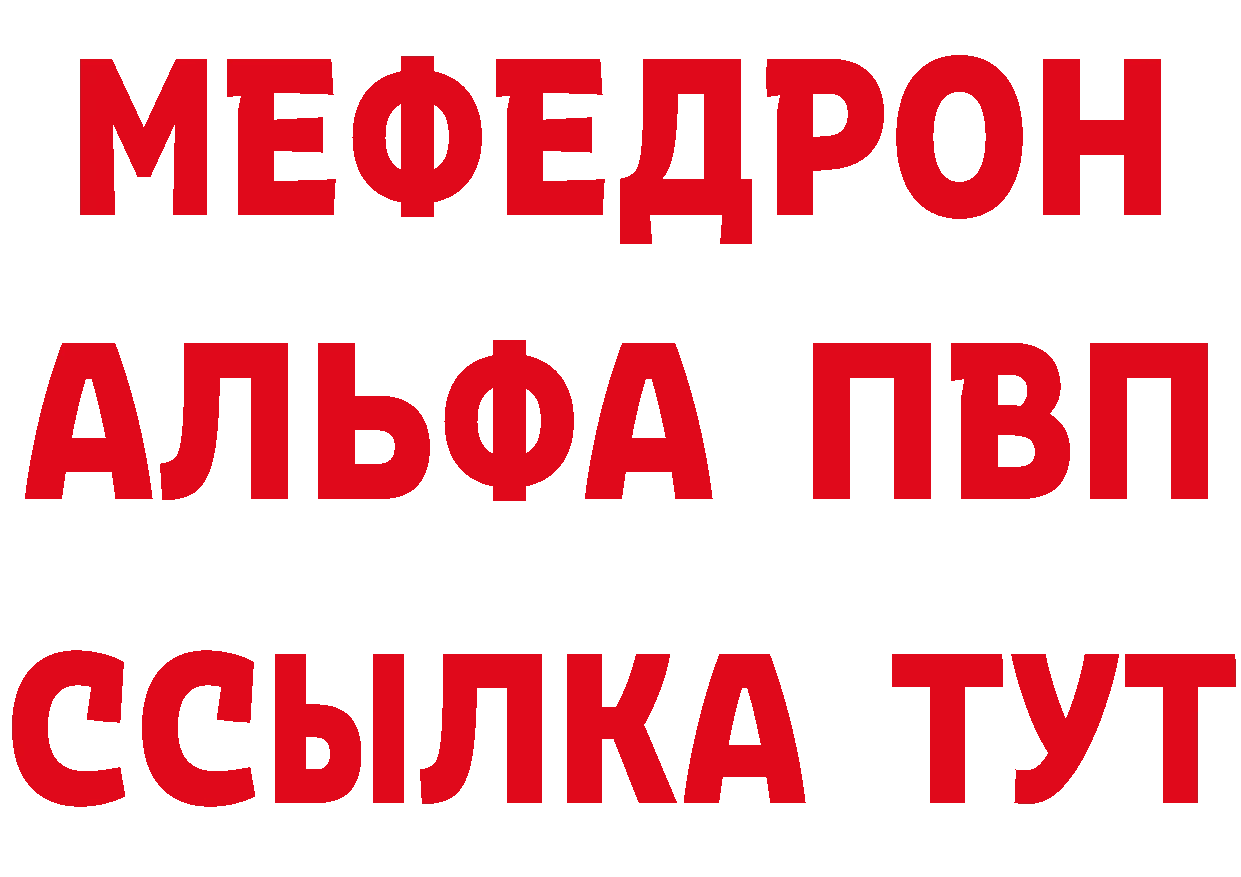 МЕФЕДРОН
АЛЬФА ПВП
ССЫЛКА ТУТ